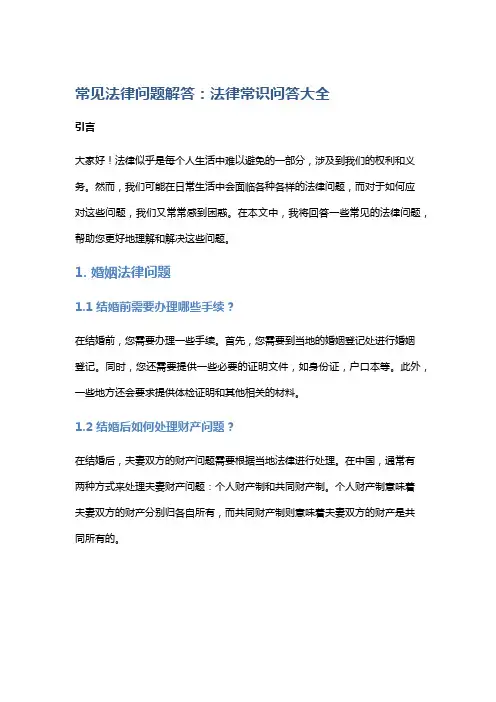 常见法律问题解答：法律常识问答大全

引言

大家好！法律似乎是每个人生活中难以避免的一部分，涉及到我们的权利和义务。然而，我们可能在日常生活中会面临各种各样的法律问题，而对于如何应对这些问题，我们又常常感到困惑。在本文中，我将回答一些常见的法律问题，帮助您更好地理解和解决这些问题。

1. 婚姻法律问题

1.1 结婚前需要办理哪些手续？

在结婚前，您需要办理一些手续。首先，您需要到当地的婚姻登记处进行婚姻登记。同时，您还需要提供一些必要的证明文件，如身份证，户口本等。此外，一些地方还会要求提供体检证明和其他相关的材料。

1.2 结婚后如何处理财产问题？

在结婚后，夫妻双方的财产问题需要根据当地法律进行处理。在中国，通常有两种方式来处理夫妻财产问题：个人财产制和共同财产制。个人财产制意味着夫妻双方的财产分别归各自所有，而共同财产制则意味着夫妻双方的财产是共同所有的。